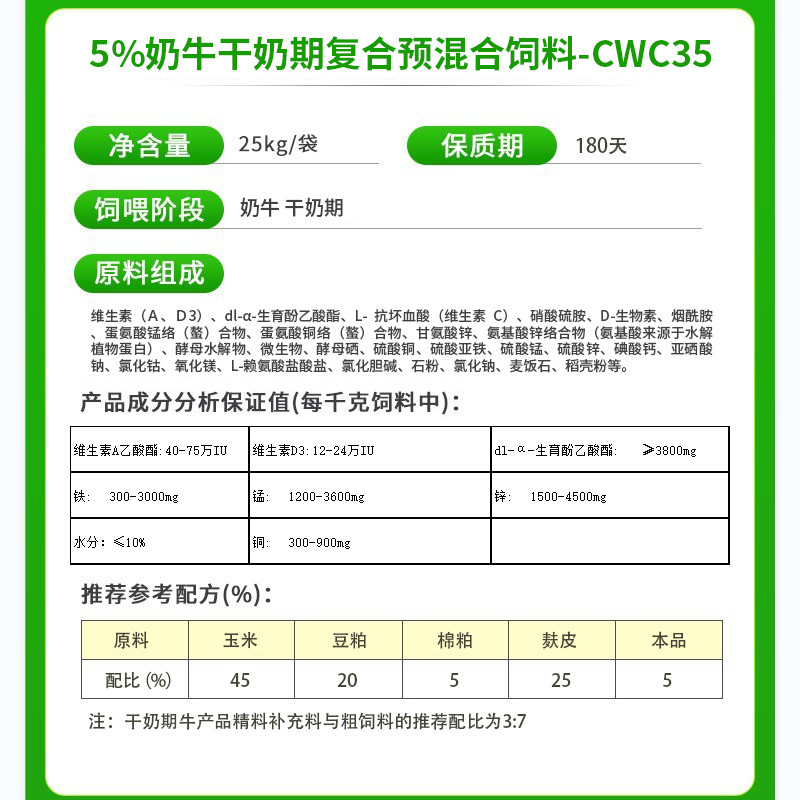 5%奶牛干奶期复合预混合饲料-CWC35

净含量 25kg/袋

保质期 180天

饲喂阶段 奶牛 干奶期

原料组成

维生素（A、D3）、dl-α-生育酚乙酸酯、L- 抗坏血酸（维生素 C）、硝酸硫胺、D-生物素、烟酰胺、蛋氨酸锰络（螯）合物、蛋氨酸铜络（螯）合物、甘氨酸锌、氨基酸锌络合物（氨基酸来源于水解植物蛋白）、酵母水解物、微生物、酵母硒、硫酸铜、硫酸亚铁、硫酸锰、硫酸锌、碘酸钙、亚硒酸钠、氯化钴、氧化镁、L-赖氨酸盐酸盐、氯化胆碱、石粉、氯化钠、麦饭石、稻壳粉等。

产品成分分析保证值(每千克饲料中)：

| 维生素A乙酸酯：40-75万IU | 维生素D3：12-24万IU | dl-α-生育酚乙酸酯： ≥3800mg |
|---|---|---|
| 铁： 300-3000mg | 锰： 1200-3600mg | 锌： 1500-4500mg |
| 水分：≤10% | 铜： 300-900mg | |

推荐参考配方(%)：

| 原料 | 玉米 | 豆粕 | 棉粕 | 麸皮 | 本品 |
|---|---|---|---|---|---|
| 配比 (%) | 45 | 20 | 5 | 25 | 5 |

注：干奶期牛产品精料补充料与粗饲料的推荐配比为3:7